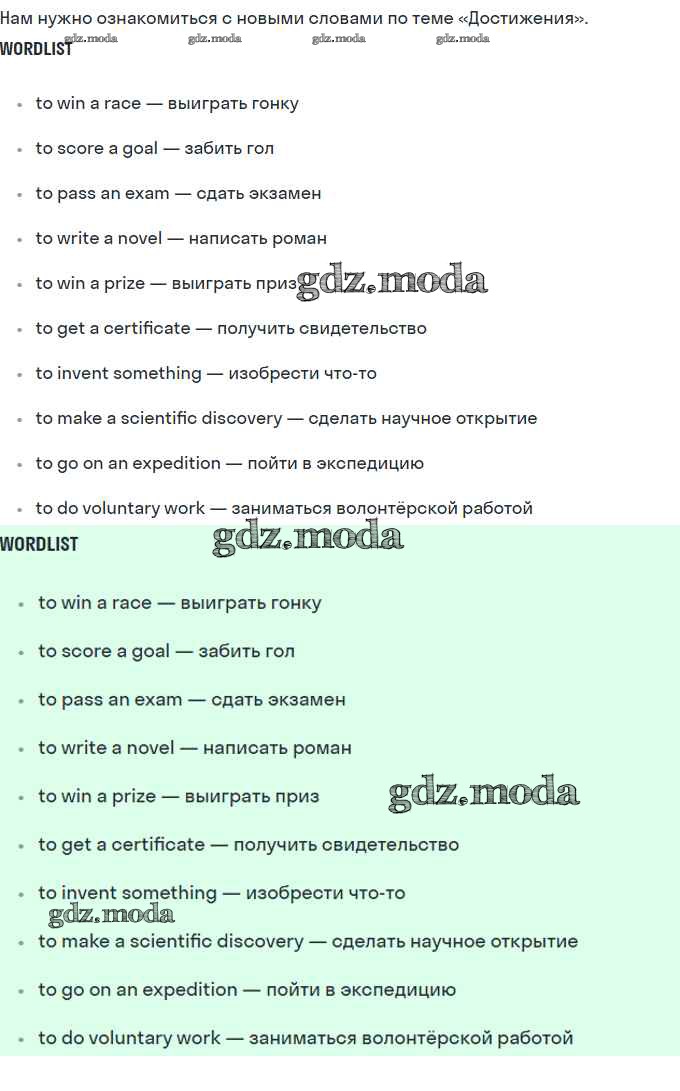 Нам нужно ознакомиться с новыми словами по теме «Достижения».

gdz.moda gdz.moda gdz.moda gdz.moda

WORDLIST

- to win a race — выиграть гонку
- to score a goal — забить гол
- to pass an exam — сдать экзамен
- to write a novel — написать роман
- to win a prize — выиграть приз gdz.moda
- to get a certificate — получить свидетельство
- to invent something — изобрести что-то
- to make a scientific discovery — сделать научное открытие
- to go on an expedition — пойти в экспедицию
- to do voluntary work — заниматься волонтёрской работой

WORDLIST gdz.moda

- to win a race — выиграть гонку
- to score a goal — забить гол
- to pass an exam — сдать экзамен
- to write a novel — написать роман
- to win a prize — выиграть приз gdz.moda
- to get a certificate — получить свидетельство
- to invent something — изобрести что-то gdz.moda
- to make a scientific discovery — сделать научное открытие
- to go on an expedition — пойти в экспедицию
- to do voluntary work — заниматься волонтёрской работой